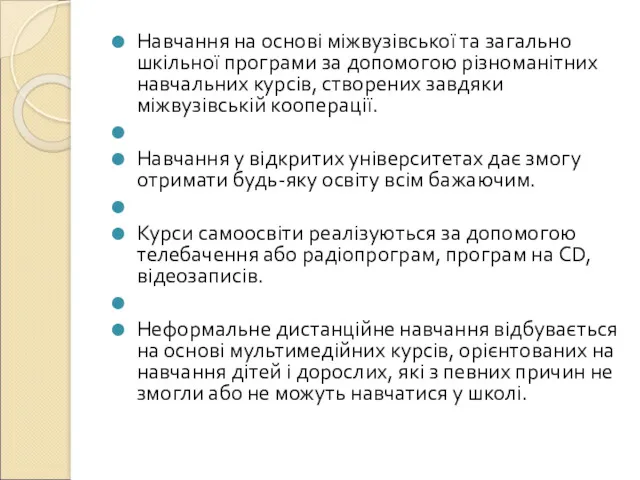 Навчання на основі міжвузівської та загально шкільної програми за допомогою різноманітних навчальних курсів, створених завдяки міжвузівській кооперації.

Навчання у відкритих університетах дає змогу отримати будь-яку освіту всім бажаючим.

Курси самоосвіти реалізуються за допомогою телебачення або радіопрограм, програм на CD, відеозаписів.

Неформальне дистанційне навчання відбувається на основі мультимедійних курсів, орієнтованих на навчання дітей і дорослих, які з певних причин не змогли або не можуть навчатися у школі.